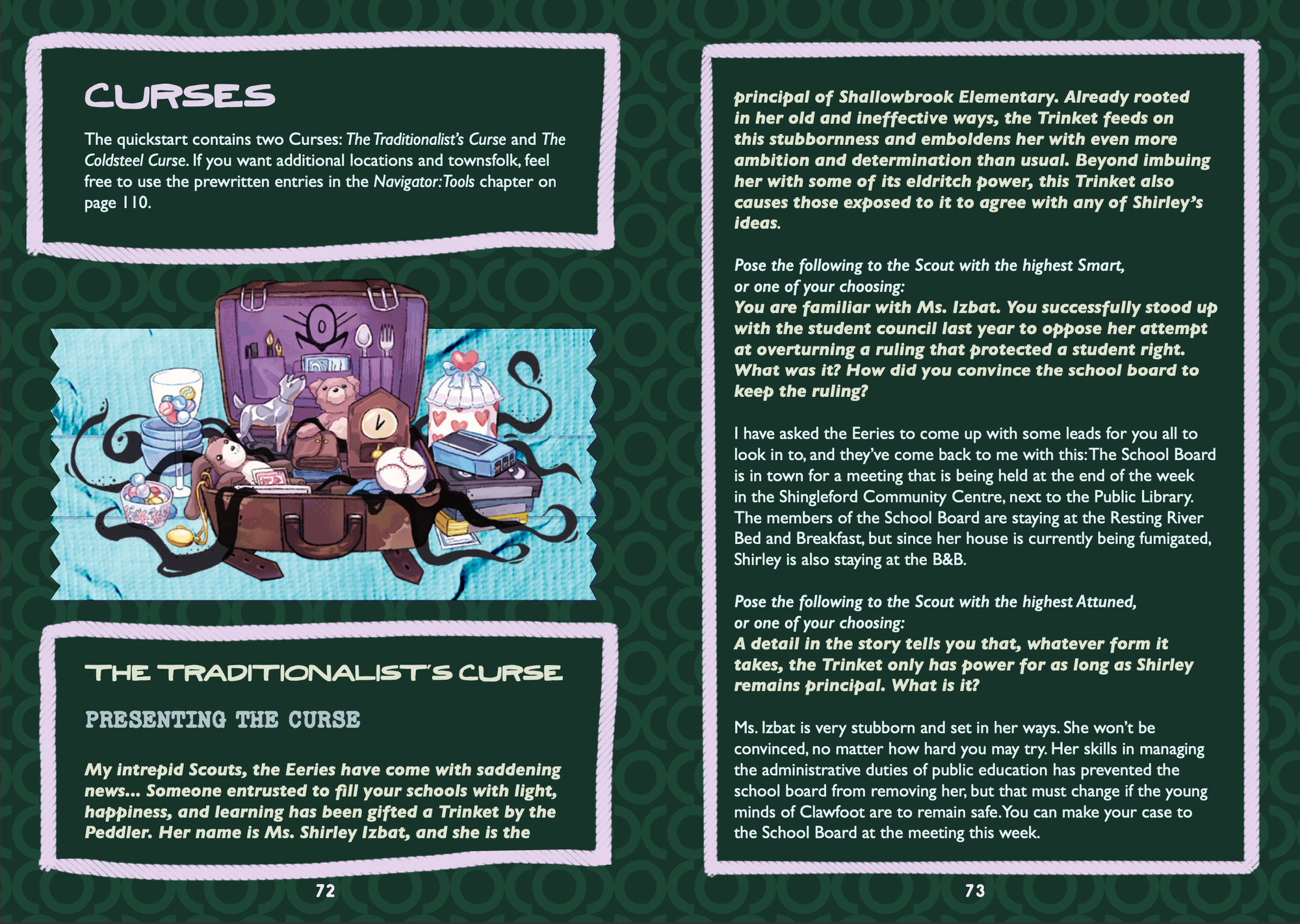 CURSES

The quickstart contains two Curses: The Traditionalist's Curse and The Coldsteel Curse. If you want additional locations and townsfolk, feel free to use the prewritten entries in the Navigator: Tools chapter on page 110.

THE TRADITIONALIST'S CURSE

PRESENTING THE CURSE

My intrepid Scouts, the Eeries have come with saddening news... Someone entrusted to fill your schools with light, happiness, and learning has been gifted a Trinket by the Peddler. Her name is Ms. Shirley Izbat, and she is the

72

principal of Shallowbrook Elementary. Already rooted in her old and ineffective ways, the Trinket feeds on this stubbornness and emboldens her with even more ambition and determination than usual. Beyond imbuing her with some of its eldritch power, this Trinket also causes those exposed to it to agree with any of Shirley's ideas.

Pose the following to the Scout with the highest Smart, or one of your choosing:
You are familiar with Ms. Izbat. You successfully stood up with the student council last year to oppose her attempt at overturning a ruling that protected a student right. What was it? How did you convince the school board to keep the ruling?

I have asked the Eeries to come up with some leads for you all to look in to, and they've come back to me with this: The School Board is in town for a meeting that is being held at the end of the week in the Shingleford Community Centre, next to the Public Library. The members of the School Board are staying at the Resting River Bed and Breakfast, but since her house is currently being fumigated, Shirley is also staying at the B&B.

Pose the following to the Scout with the highest Attuned, or one of your choosing:
A detail in the story tells you that, whatever form it takes, the Trinket only has power for as long as Shirley remains principal. What is it?

Ms. Izbat is very stubborn and set in her ways. She won't be convinced, no matter how hard you may try. Her skills in managing the administrative duties of public education has prevented the school board from removing her, but that must change if the young minds of Clawfoot are to remain safe. You can make your case to the School Board at the meeting this week.

73